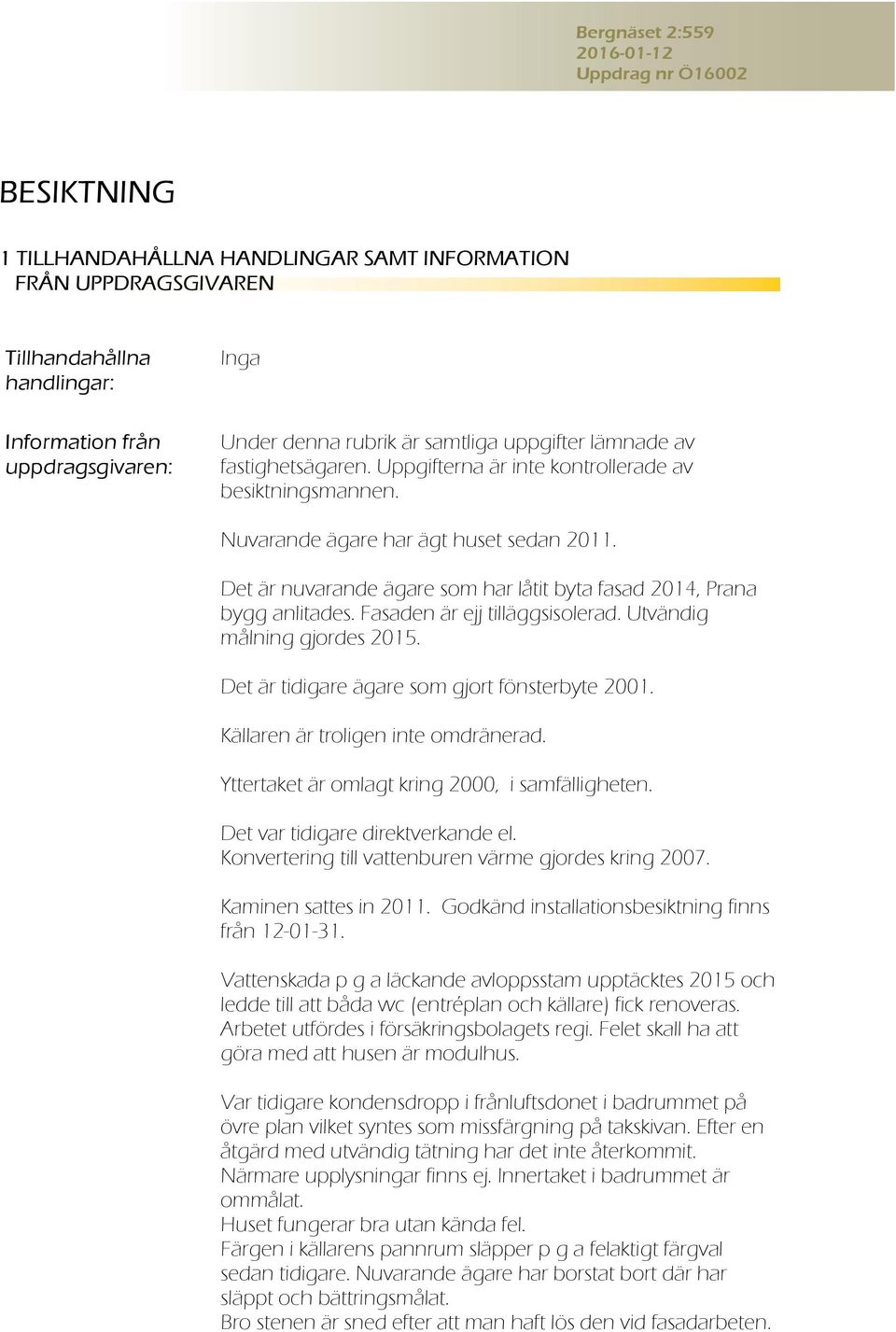 Bergnäset 2:559
2016-01-12
Uppdrag nr Ö16002

BESIKTNING

1 TILLHANDAHÅLLNA HANDLINGAR SAMT INFORMATION FRÅN UPPDRAGSGIVAREN

Tillhandahållna handlingar:

Inga

Information från uppdragsgivaren:

Under denna rubrik är samtliga uppgifter lämnade av fastighetsägaren. Uppgifterna är inte kontrollerade av besiktningsmannen.

Nuvarande ägare har ägt huset sedan 2011.

Det är nuvarande ägare som har låtit byta fasad 2014, Prana bygg anlitades. Fasaden är ejj tilläggsisolerad. Utvändig målning gjordes 2015.

Det är tidigare ägare som gjort fönsterbyte 2001.

Källaren är troligen inte omdränerad.

Yttertaket är omlagt kring 2000, i samfälligheten.

Det var tidigare direktverkande el.
Konvertering till vattenburen värme gjordes kring 2007.

Kaminen sattes in 2011. Godkänd installationsbesiktning finns från 12-01-31.

Vattenskada p g a läckande avloppsstam upptäcktes 2015 och ledde till att båda wc (entréplan och källare) fick renoveras. Arbetet utfördes i försäkringsbolagets regi. Felet skall ha att göra med att husen är modulhus.

Var tidigare kondensdropp i frånluftsdonet i badrummet på övre plan vilket syntes som missfärgning på takskivan. Efter en åtgärd med utvändig tätning har det inte återkommit.
Närmare upplysningar finns ej. Innertaket i badrummet är ommålat.
Huset fungerar bra utan kända fel.
Färgen i källarens pannrum släpper p g a felaktigt färgval sedan tidigare. Nuvarande ägare har borstat bort där har släppt och bättringsmålat.
Bro stenen är sned efter att man haft lös den vid fasadarbeten.